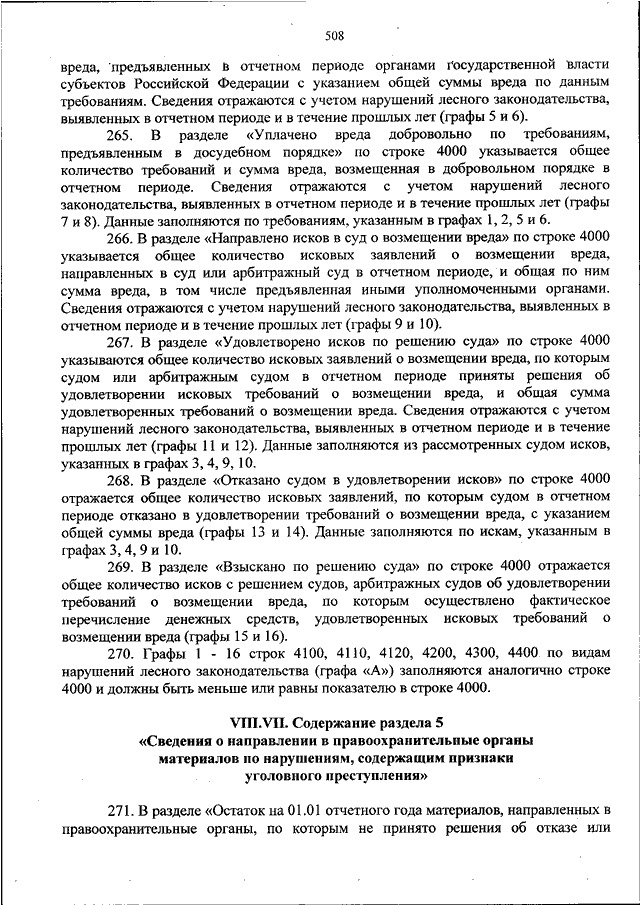 508

вреда, предъявленных в отчетном периоде органами государственной власти субъектов Российской Федерации с указанием общей суммы вреда по данным требованиям. Сведения отражаются с учетом нарушений лесного законодательства, выявленных в отчетном периоде и в течение прошлых лет (графы 5 и 6).

265. В разделе «Уплачено вреда добровольно по требованиям, предъявленным в досудебном порядке» по строке 4000 указывается общее количество требований и сумма вреда, возмещенная в добровольном порядке в отчетном периоде. Сведения отражаются с учетом нарушений лесного законодательства, выявленных в отчетном периоде и в течение прошлых лет (графы 7 и 8). Данные заполняются по требованиям, указанным в графах 1, 2, 5 и 6.

266. В разделе «Направлено исков в суд о возмещении вреда» по строке 4000 указывается общее количество исковых заявлений о возмещении вреда, направленных в суд или арбитражный суд в отчетном периоде, и общая по ним сумма вреда, в том числе предъявленная иными уполномоченными органами. Сведения отражаются с учетом нарушений лесного законодательства, выявленных в отчетном периоде и в течение прошлых лет (графы 9 и 10).

267. В разделе «Удовлетворено исков по решению суда» по строке 4000 указываются общее количество исковых заявлений о возмещении вреда, по которым судом или арбитражным судом в отчетном периоде приняты решения об удовлетворении исковых требований о возмещении вреда, и общая сумма удовлетворенных требований о возмещении вреда. Сведения отражаются с учетом нарушений лесного законодательства, выявленных в отчетном периоде и в течение прошлых лет (графы 11 и 12). Данные заполняются из рассмотренных судом исков, указанных в графах 3, 4, 9, 10.

268. В разделе «Отказано судом в удовлетворении исков» по строке 4000 отражается общее количество исковых заявлений, по которым судом в отчетном периоде отказано в удовлетворении требований о возмещении вреда, с указанием общей суммы вреда (графы 13 и 14). Данные заполняются по искам, указанным в графах 3, 4, 9 и 10.

269. В разделе «Взыскано по решению суда» по строке 4000 отражается общее количество исков с решением судов, арбитражных судов об удовлетворении требований о возмещении вреда, по которым осуществлено фактическое перечисление денежных средств, удовлетворенных исковых требований о возмещении вреда (графы 15 и 16).

270. Графы 1 - 16 строк 4100, 4110, 4120, 4200, 4300, 4400 по видам нарушений лесного законодательства (графа «А») заполняются аналогично строке 4000 и должны быть меньше или равны показателю в строке 4000.

VIII.VII. Содержание раздела 5
«Сведения о направлении в правоохранительные органы материалов по нарушениям, содержащим признаки уголовного преступления»

271. В разделе «Остаток на 01.01 отчетного года материалов, направленных в правоохранительные органы, по которым не принято решения об отказе или